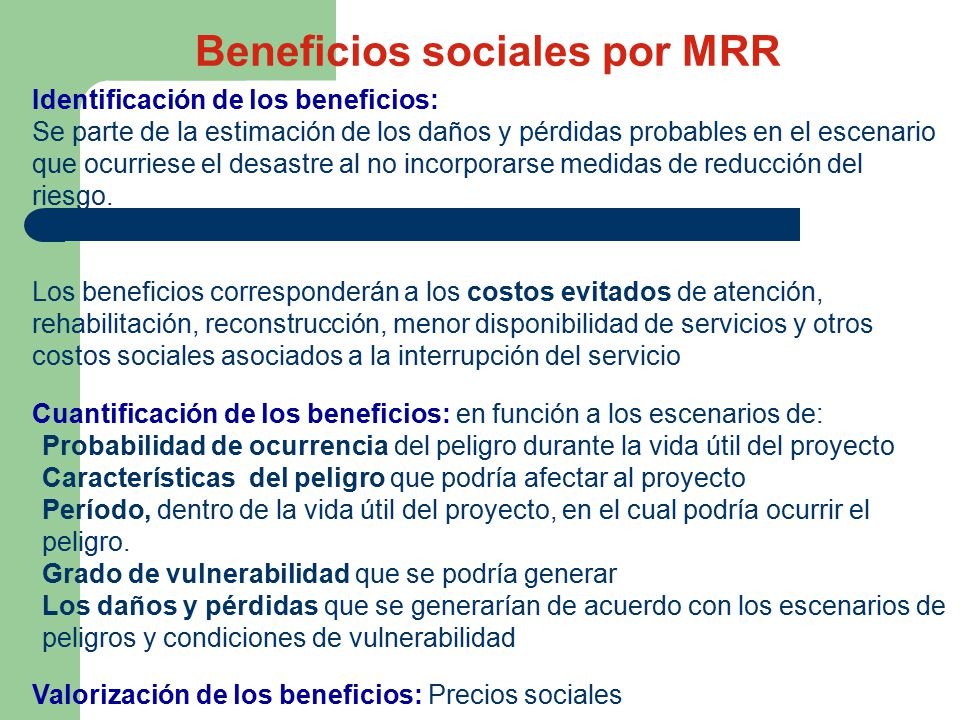 Beneficios sociales por MRR

Identificación de los beneficios:
Se parte de la estimación de los daños y pérdidas probables en el escenario que ocurriese el desastre al no incorporarse medidas de reducción del riesgo.

Los beneficios corresponderán a los costos evitados de atención, rehabilitación, reconstrucción, menor disponibilidad de servicios y otros costos sociales asociados a la interrupción del servicio

Cuantificación de los beneficios: en función a los escenarios de:
Probabilidad de ocurrencia del peligro durante la vida útil del proyecto
Características del peligro que podría afectar al proyecto
Período, dentro de la vida útil del proyecto, en el cual podría ocurrir el peligro.
Grado de vulnerabilidad que se podría generar
Los daños y pérdidas que se generarían de acuerdo con los escenarios de peligros y condiciones de vulnerabilidad

Valorización de los beneficios: Precios sociales